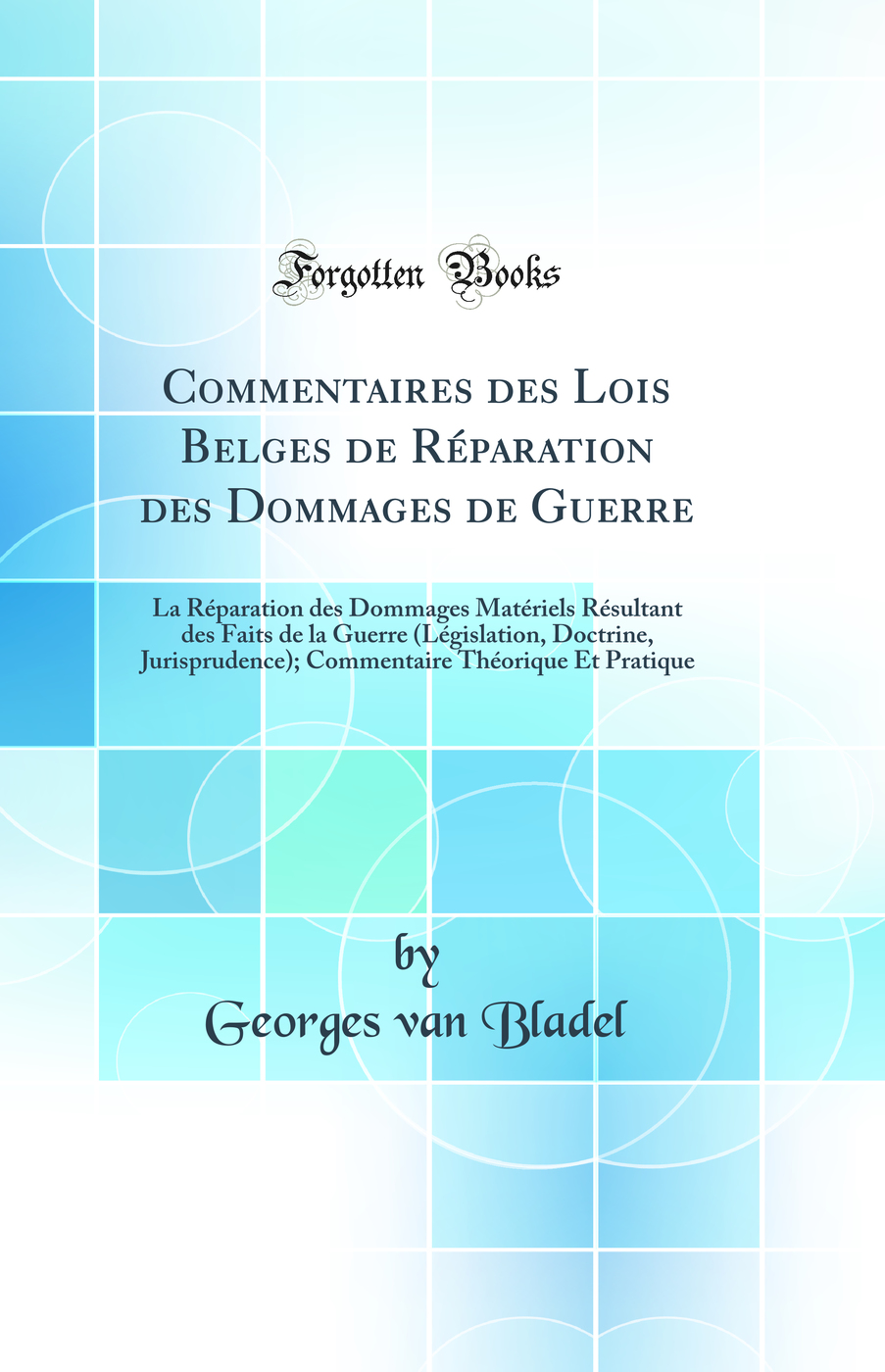 Forgotten Books

Commentaires des Lois Belges de Réparation des Dommages de Guerre

La Réparation des Dommages Matériels Résultant des Faits de la Guerre (Législation, Doctrine, Jurisprudence); Commentaire Théorique Et Pratique

by
Georges van Bladel